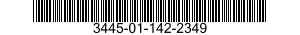 3445-01-142-2349